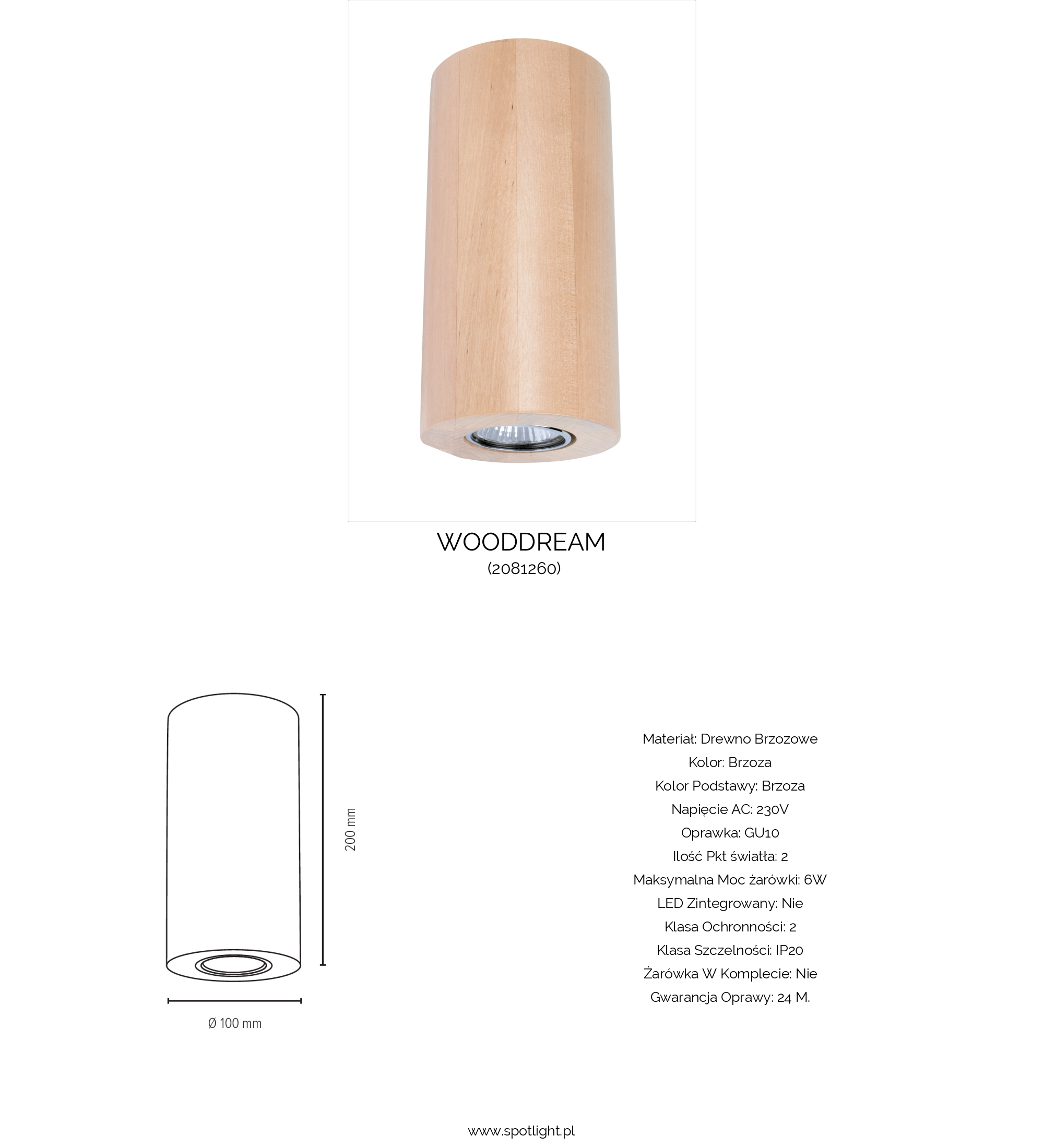 WOODDREAM
(2081260)

200 mm

Ø 100 mm

Materiał: Drewno Brzozowe
Kolor: Brzoza
Kolor Podstawy: Brzoza
Napięcie AC: 230V
Oprawka: GU10
Ilość Pkt światła: 2
Maksymalna Moc żarówki: 6W
LED Zintegrowany: Nie
Klasa Ochronności: 2
Klasa Szczelności: IP20
Żarówka W Komplecie: Nie
Gwarancja Oprawy: 24 M.

www.spotlight.pl